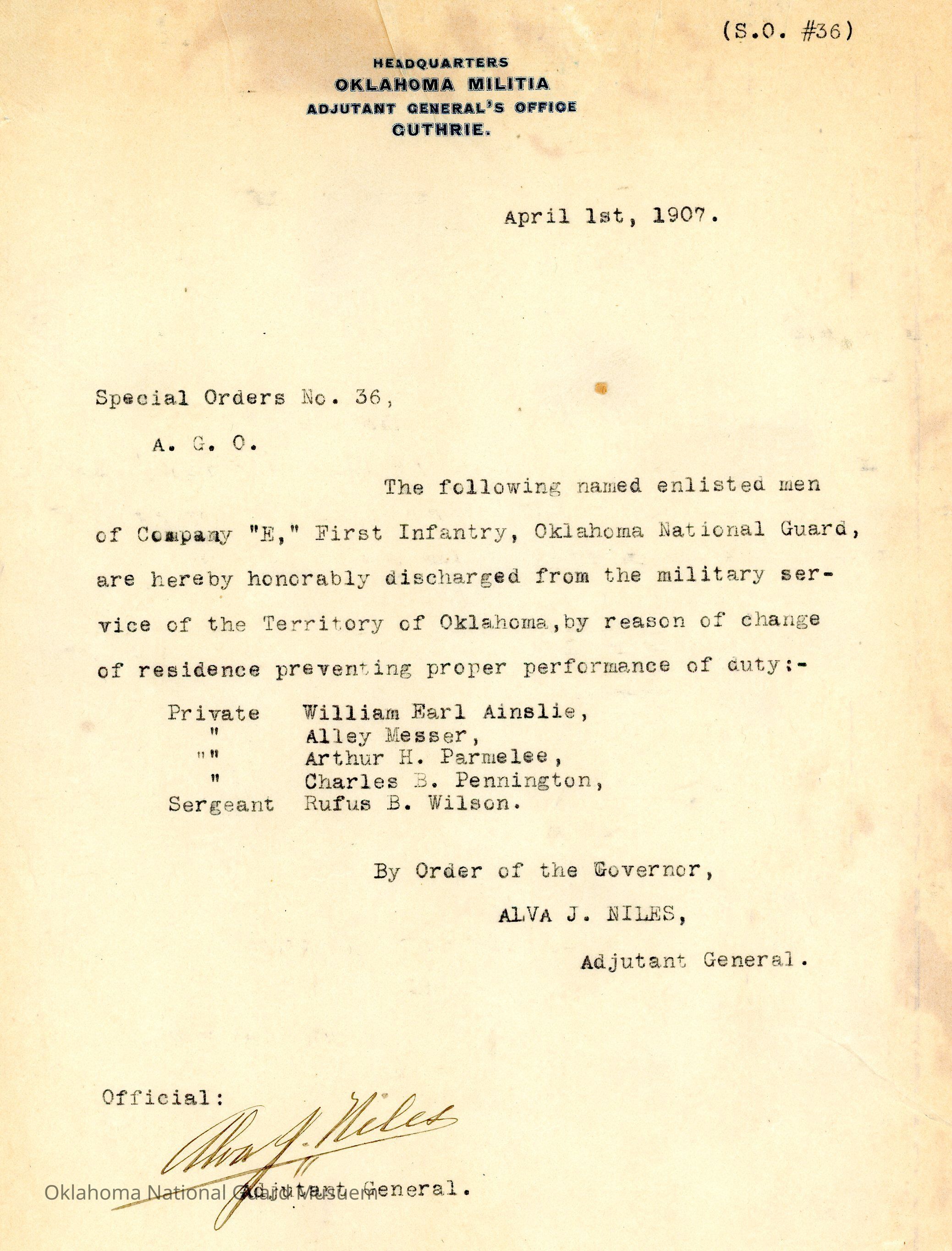 (S.O. #36)

HEADQUARTERS
OKLAHOMA MILITIA
ADJUTANT GENERAL'S OFFICE
GUTHRIE.

April 1st, 1907.

Special Orders No. 36,

A. G. O.

The following named enlisted men of Company "E," First Infantry, Oklahoma National Guard, are hereby honorably discharged from the military service of the Territory of Oklahoma,by reason of change of residence preventing proper performance of duty:-

Private William Earl Ainslie,
" Alley Messer,
"" Arthur H. Parmelee,
" Charles B. Pennington,
Sergeant Rufus B. Wilson.

By Order of the Governor,

ALVA J. NILES,

Adjutant General.

Official:

Alva J. Niles

Adjutant General.

Oklahoma National Guard Musuem